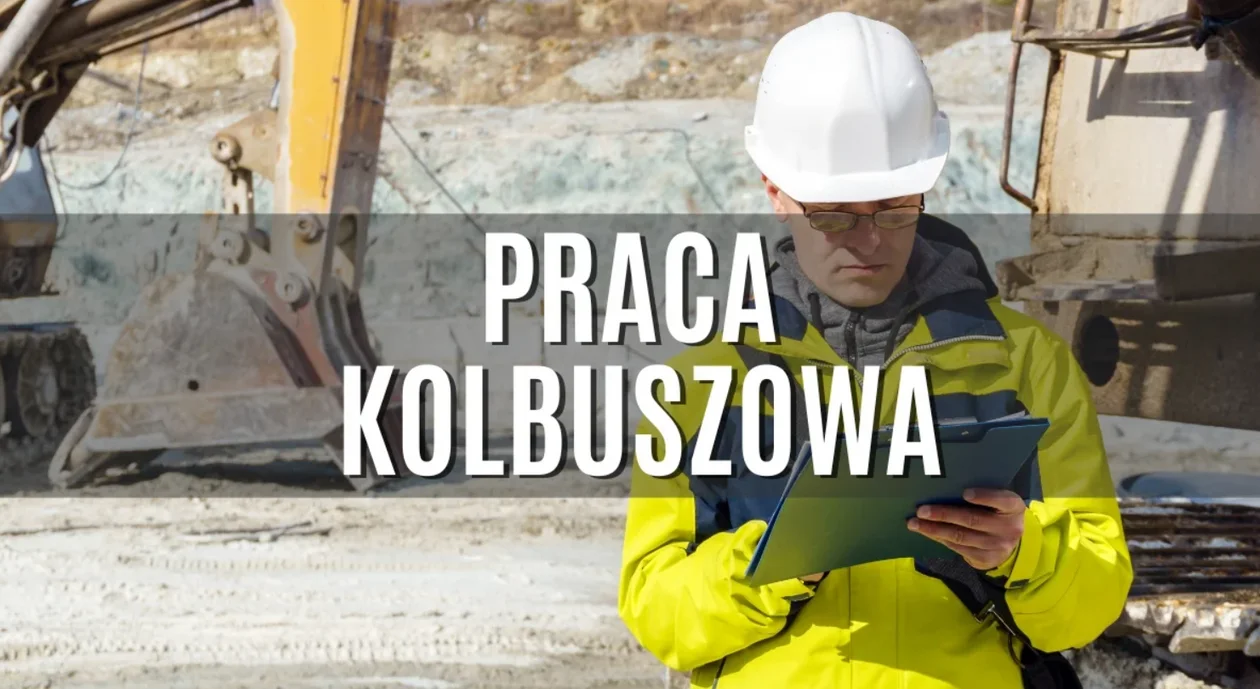 PRACA
KOLBUSZOWA